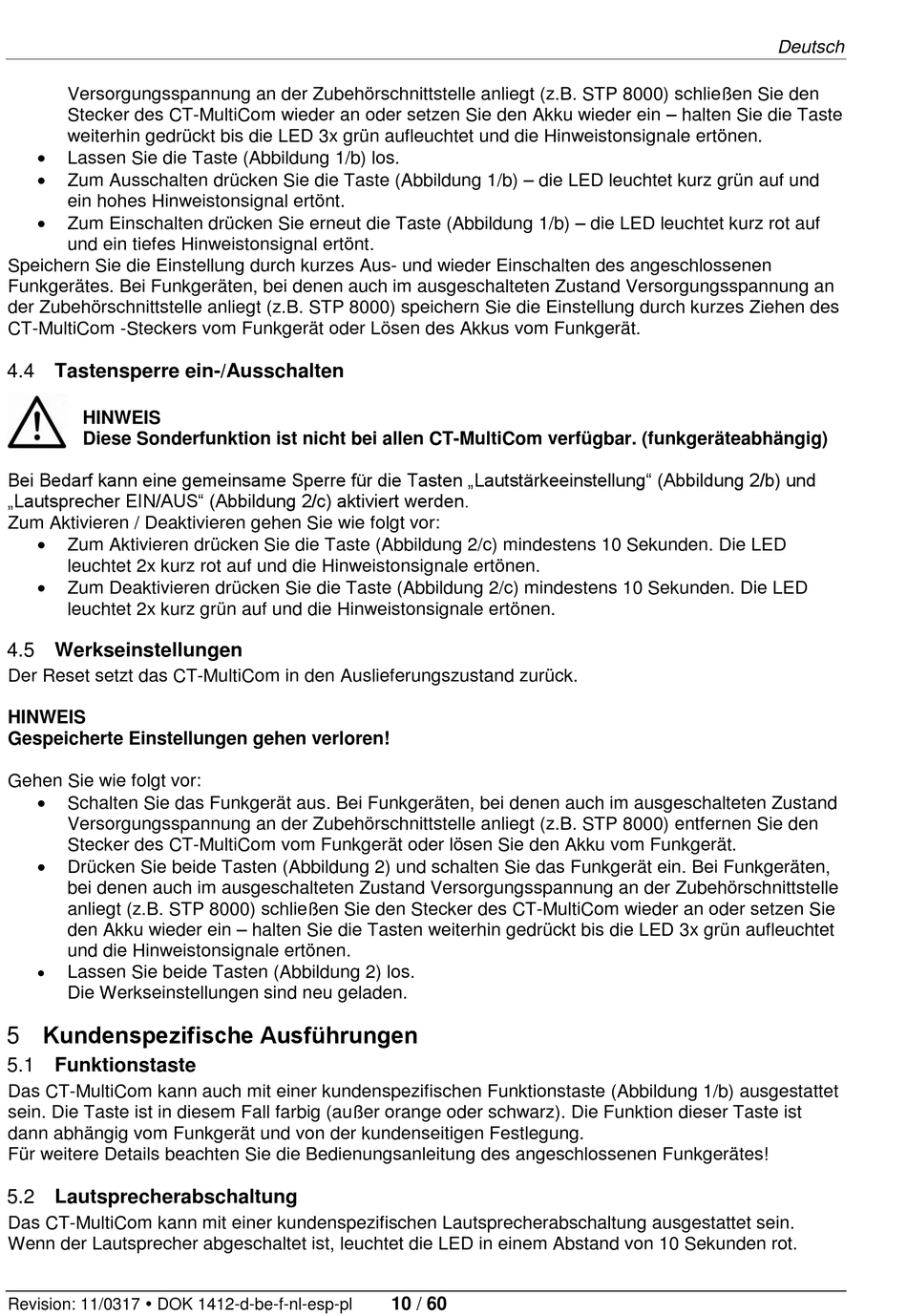 Deutsch

Versorgungsspannung an der Zubehörschnittstelle anliegt (z.B. STP 8000) schließen Sie den Stecker des CT-MultiCom wieder an oder setzen Sie den Akku wieder ein – halten Sie die Taste weiterhin gedrückt bis die LED 3x grün aufleuchtet und die Hinweistonsignale ertönen.
• Lassen Sie die Taste (Abbildung 1/b) los.
• Zum Ausschalten drücken Sie die Taste (Abbildung 1/b) – die LED leuchtet kurz grün auf und ein hohes Hinweistonsignal ertönt.
• Zum Einschalten drücken Sie erneut die Taste (Abbildung 1/b) – die LED leuchtet kurz rot auf und ein tiefes Hinweistonsignal ertönt.
Speichern Sie die Einstellung durch kurzes Aus- und wieder Einschalten des angeschlossenen Funkgerätes. Bei Funkgeräten, bei denen auch im ausgeschalteten Zustand Versorgungsspannung an der Zubehörschnittstelle anliegt (z.B. STP 8000) speichern Sie die Einstellung durch kurzes Ziehen des CT-MultiCom -Steckers vom Funkgerät oder Lösen des Akkus vom Funkgerät.

4.4 Tastensperre ein-/Ausschalten

HINWEIS
Diese Sonderfunktion ist nicht bei allen CT-MultiCom verfügbar. (funkgeräteabhängig)

Bei Bedarf kann eine gemeinsame Sperre für die Tasten „Lautstärkeeinstellung“ (Abbildung 2/b) und „Lautsprecher EIN/AUS“ (Abbildung 2/c) aktiviert werden.
Zum Aktivieren / Deaktivieren gehen Sie wie folgt vor:
• Zum Aktivieren drücken Sie die Taste (Abbildung 2/c) mindestens 10 Sekunden. Die LED leuchtet 2x kurz rot auf und die Hinweistonsignale ertönen.
• Zum Deaktivieren drücken Sie die Taste (Abbildung 2/c) mindestens 10 Sekunden. Die LED leuchtet 2x kurz grün auf und die Hinweistonsignale ertönen.

4.5 Werkseinstellungen
Der Reset setzt das CT-MultiCom in den Auslieferungszustand zurück.

HINWEIS
Gespeicherte Einstellungen gehen verloren!

Gehen Sie wie folgt vor:
• Schalten Sie das Funkgerät aus. Bei Funkgeräten, bei denen auch im ausgeschalteten Zustand Versorgungsspannung an der Zubehörschnittstelle anliegt (z.B. STP 8000) entfernen Sie den Stecker des CT-MultiCom vom Funkgerät oder lösen Sie den Akku vom Funkgerät.
• Drücken Sie beide Tasten (Abbildung 2) und schalten Sie das Funkgerät ein. Bei Funkgeräten, bei denen auch im ausgeschalteten Zustand Versorgungsspannung an der Zubehörschnittstelle anliegt (z.B. STP 8000) schließen Sie den Stecker des CT-MultiCom wieder an oder setzen Sie den Akku wieder ein – halten Sie die Tasten weiterhin gedrückt bis die LED 3x grün aufleuchtet und die Hinweistonsignale ertönen.
• Lassen Sie beide Tasten (Abbildung 2) los.
Die Werkseinstellungen sind neu geladen.

5 Kundenspezifische Ausführungen
5.1 Funktionstaste
Das CT-MultiCom kann auch mit einer kundenspezifischen Funktionstaste (Abbildung 1/b) ausgestattet sein. Die Taste ist in diesem Fall farbig (außer orange oder schwarz). Die Funktion dieser Taste ist dann abhängig vom Funkgerät und von der kundenseitigen Festlegung.
Für weitere Details beachten Sie die Bedienungsanleitung des angeschlossenen Funkgerätes!

5.2 Lautsprecherabschaltung
Das CT-MultiCom kann mit einer kundenspezifischen Lautsprecherabschaltung ausgestattet sein. Wenn der Lautsprecher abgeschaltet ist, leuchtet die LED in einem Abstand von 10 Sekunden rot.

Revision: 11/0317 • DOK 1412-d-be-f-nl-esp-pl 10 / 60